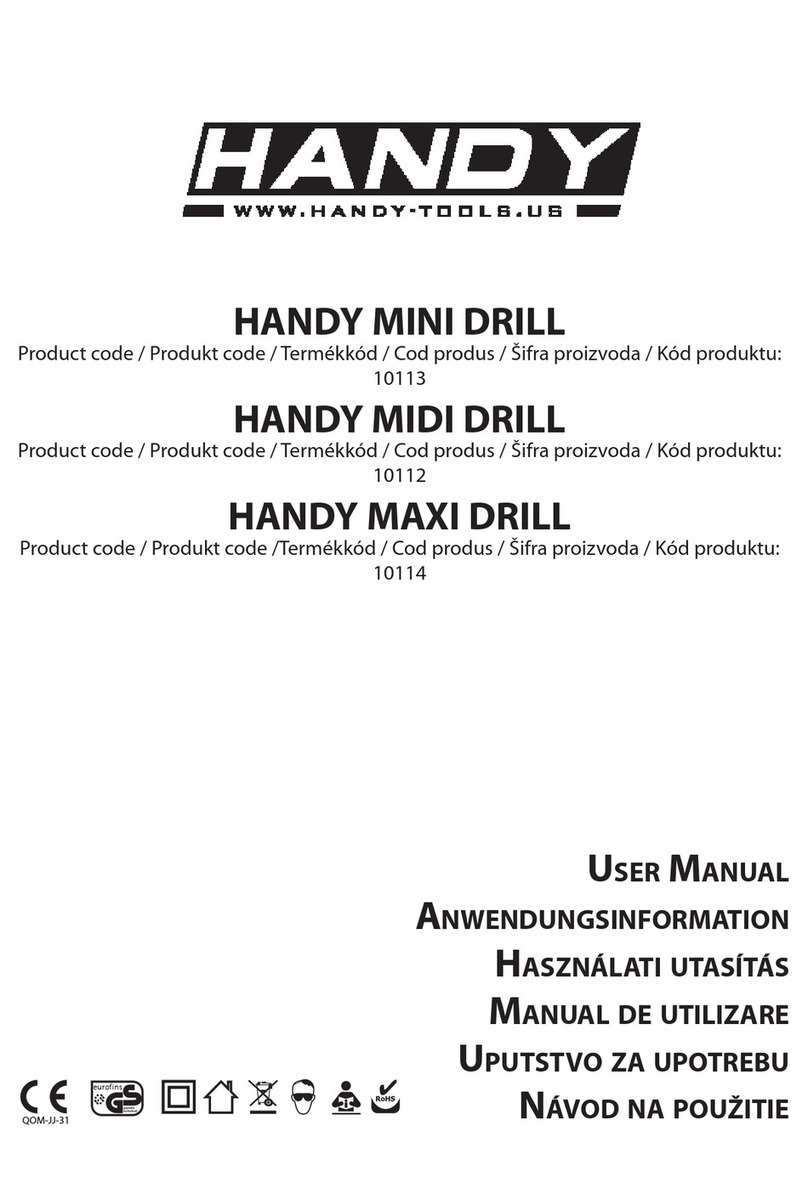 HANDY
WWW.HANDY-TOOLS.US

HANDY MINI DRILL
Product code / Produkt code / Termékkód / Cod produs / Šifra proizvoda / Kód produktu: 10113

HANDY MIDI DRILL
Product code / Produkt code / Termékkód / Cod produs / Šifra proizvoda / Kód produktu: 10112

HANDY MAXI DRILL
Product code / Produkt code /Termékkód / Cod produs / Šifra proizvoda / Kód produktu: 10114

USER MANUAL
ANWENDUNGSINFORMATION
HASZNÁLATI UTASÍTÁS
MANUAL DE UTILIZARE
UPUTSTVO ZA UPOTREBU
NÁVOD NA POUŽITIE

CE
QOM-JJ-31
eurofins GS
RoHS